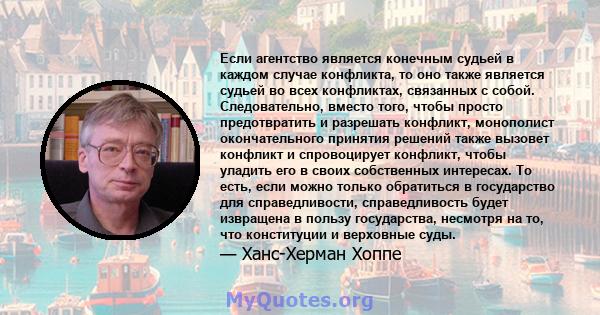 Если агентство является конечным судьей в каждом случае конфликта, то оно также является судьей во всех конфликтах, связанных с собой. Следовательно, вместо того, чтобы просто предотвратить и разрешать конфликт, монополист окончательного принятия решений также вызовет конфликт и спровоцирует конфликт, чтобы уладить его в своих собственных интересах. То есть, если можно только обратиться в государство для справедливости, справедливость будет извращена в пользу государства, несмотря на то, что конституции и верховные суды.

— Ханс-Херман Хоппе

MyQuotes.org